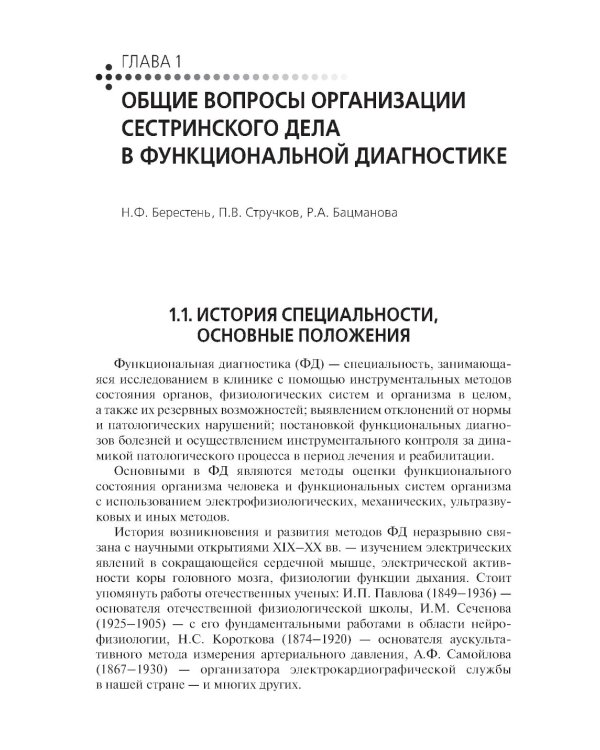 ГЛАВА 1

ОБЩИЕ ВОПРОСЫ ОРГАНИЗАЦИИ СЕСТРИНСКОГО ДЕЛА В ФУНКЦИОНАЛЬНОЙ ДИАГНОСТИКЕ

Н.Ф. Берестень, П.В. Стручков, Р.А. Бацманова

1.1. ИСТОРИЯ СПЕЦИАЛЬНОСТИ, ОСНОВНЫЕ ПОЛОЖЕНИЯ

Функциональная диагностика (ФД) — специальность, занимающаяся исследованием в клинике с помощью инструментальных методов состояния органов, физиологических систем и организма в целом, а также их резервных возможностей; выявлением отклонений от нормы и патологических нарушений; постановкой функциональных диагнозов болезней и осуществлением инструментального контроля за динамикой патологического процесса в период лечения и реабилитации.

Основными в ФД являются методы оценки функционального состояния организма человека и функциональных систем организма с использованием электрофизиологических, механических, ультразвуковых и иных методов.

История возникновения и развития методов ФД неразрывно связана с научными открытиями XIX–XX вв. — изучением электрических явлений в сокращающейся сердечной мышце, электрической активности коры головного мозга, физиологии функции дыхания. Стоит упомянуть работы отечественных ученых: И.П. Павлова (1849–1936) — основателя отечественной физиологической школы, И.М. Сеченова (1925–1905) — с его фундаментальными работами в области нейрофизиологии, Н.С. Короткова (1874–1920) — основателя аускультативного метода измерения артериального давления, А.Ф. Самойлова (1867–1930) — организатора электрокардиографической службы в нашей стране — и многих других.